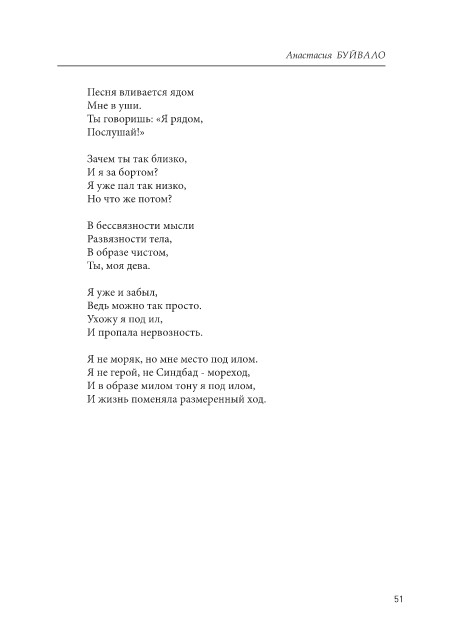 Анастасия БУЙВАЛО

Песня вливается ядом
Мне в уши.
Ты говоришь: «Я рядом,
Послушай!»

Зачем ты так близко,
И я за бортом?
Я уже пал так низко,
Но что же потом?

В бессвязности мысли
Развязности тела,
В образе чистом,
Ты, моя дева.

Я уже и забыл,
Ведь можно так просто.
Ухожу я под ил,
И пропала нервозность.

Я не моряк, но мне место под илом.
Я не герой, не Синдбад - мореход,
И в образе милом тону я под илом,
И жизнь поменяла размеренный ход.

51